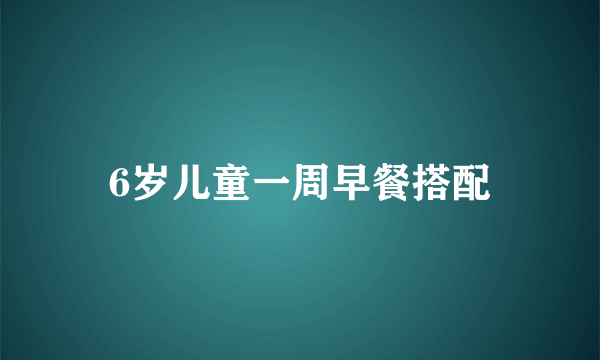 6岁儿童一周早餐搭配